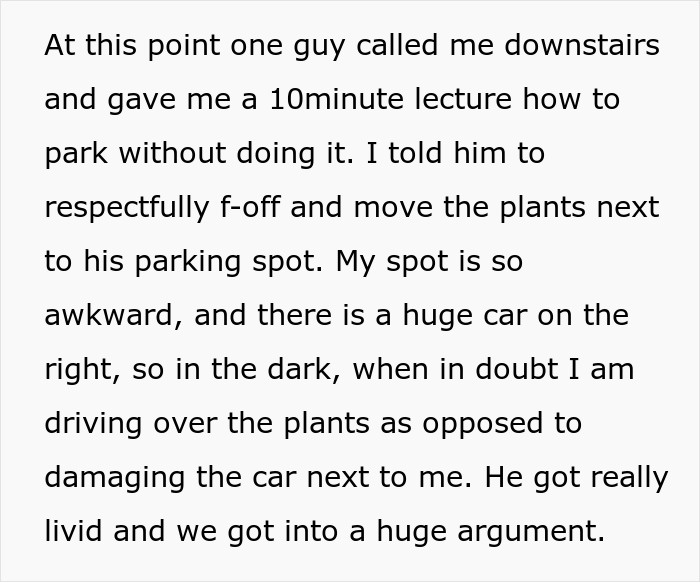 At this point one guy called me downstairs and gave me a 10minute lecture how to park without doing it. I told him to respectfully f-off and move the plants next to his parking spot. My spot is so awkward, and there is a huge car on the right, so in the dark, when in doubt I am driving over the plants as opposed to damaging the car next to me. He got really livid and we got into a huge argument.